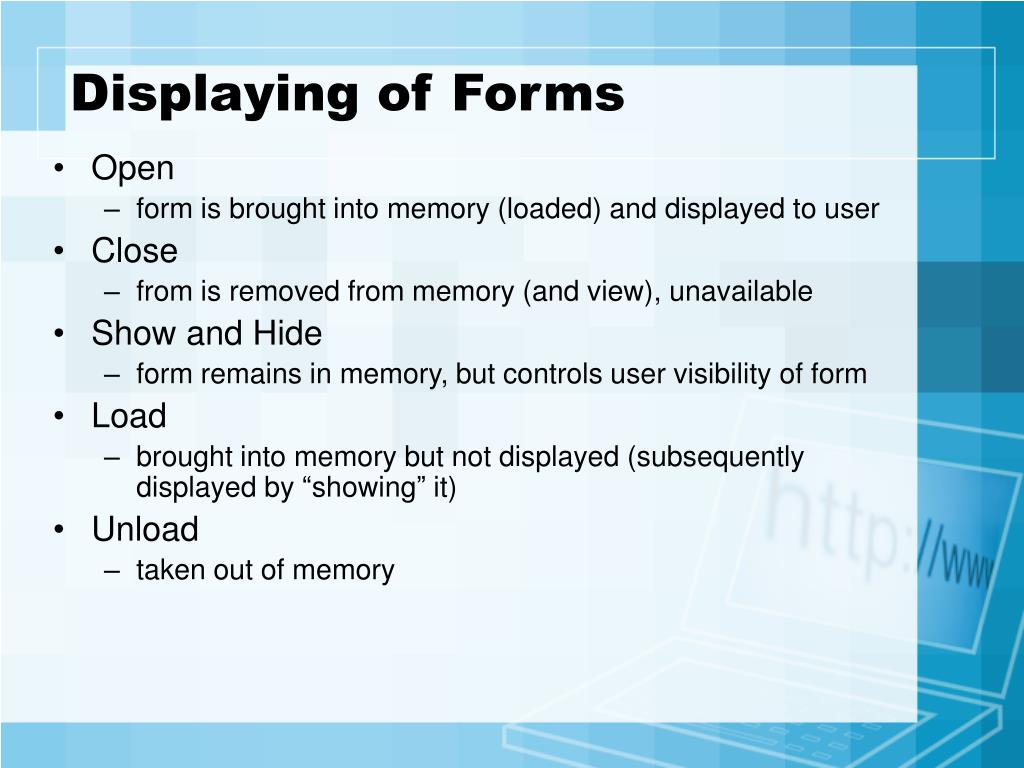 Displaying of Forms

• Open
– form is brought into memory (loaded) and displayed to user
• Close
– from is removed from memory (and view), unavailable
• Show and Hide
– form remains in memory, but controls user visibility of form
• Load
– brought into memory but not displayed (subsequently displayed by “showing” it)
• Unload
– taken out of memory

http://www